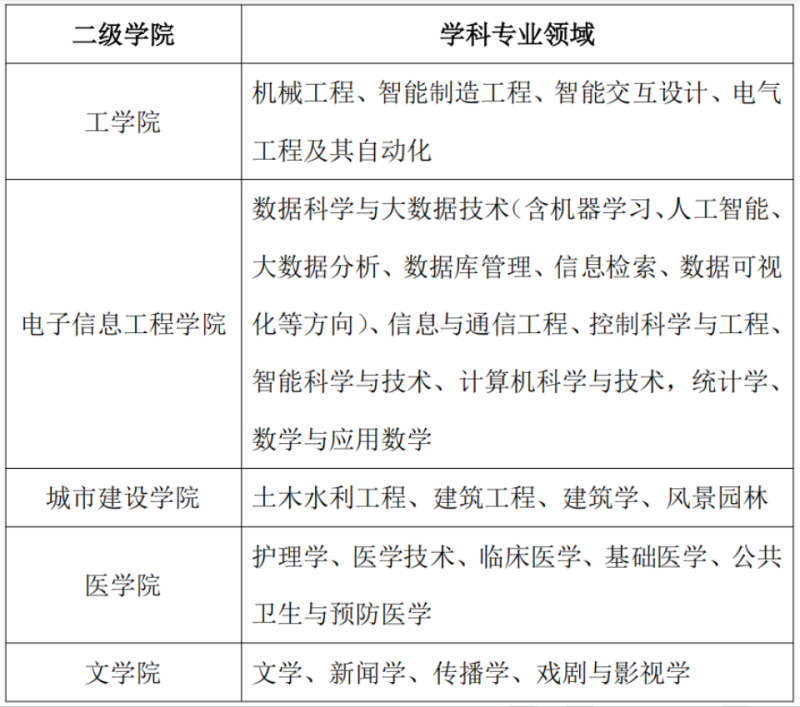 | 二级学院 | 学科专业领域 |
|---|---|
| 工学院 | 机械工程、智能制造工程、智能交互设计、电气工程及其自动化 |
| 电子信息工程学院 | 数据科学与大数据技术（含机器学习、人工智能、大数据分析、数据库管理、信息检索、数据可视化等方向）、信息与通信工程、控制科学与工程、智能科学与技术、计算机科学与技术，统计学、数学与应用数学 |
| 城市建设学院 | 土木水利工程、建筑工程、建筑学、风景园林 |
| 医学院 | 护理学、医学技术、临床医学、基础医学、公共卫生与预防医学 |
| 文学院 | 文学、新闻学、传播学、戏剧与影视学 |